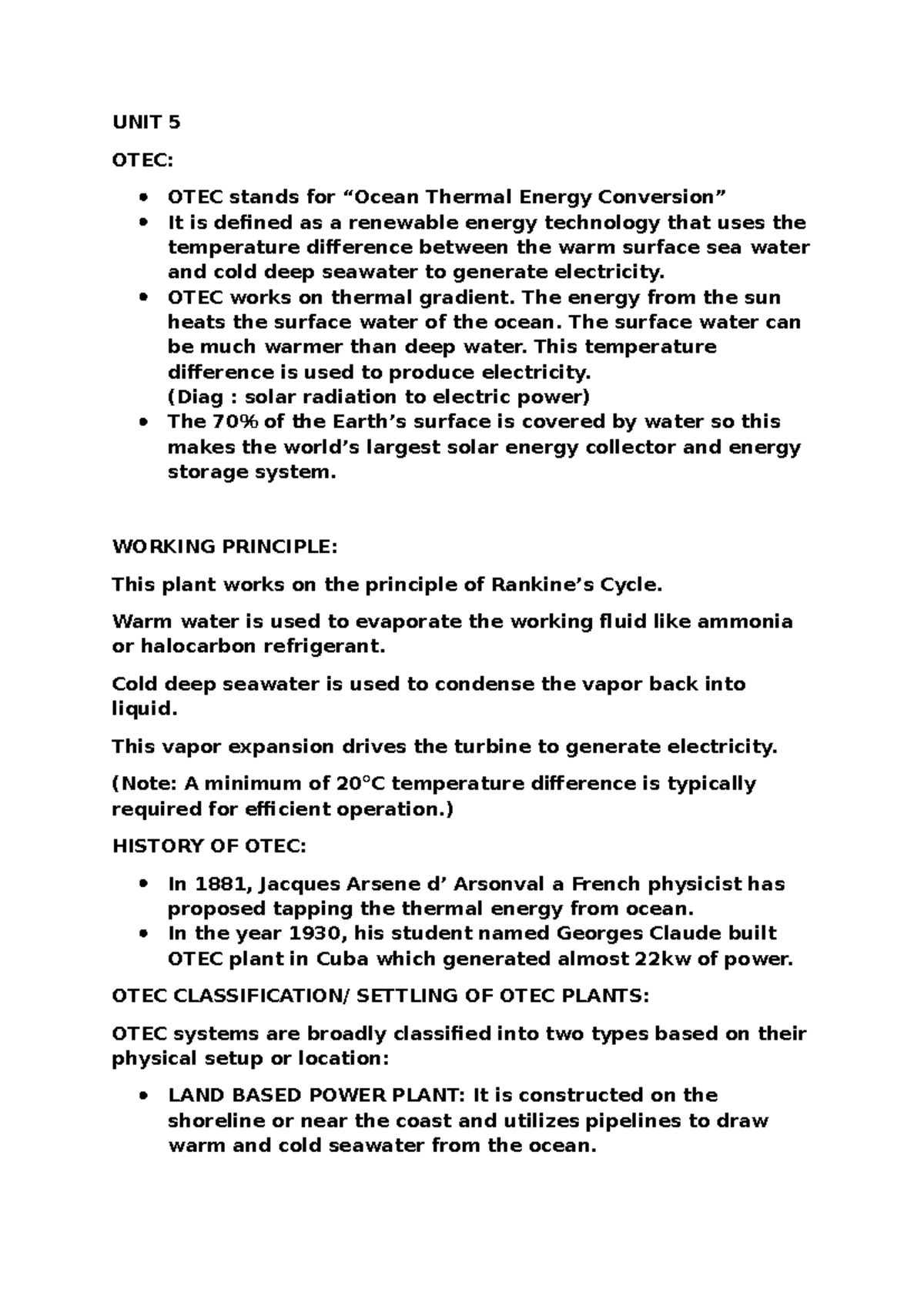 UNIT 5

OTEC:

• OTEC stands for "Ocean Thermal Energy Conversion"
• It is defined as a renewable energy technology that uses the temperature difference between the warm surface sea water and cold deep seawater to generate electricity.
• OTEC works on thermal gradient. The energy from the sun heats the surface water of the ocean. The surface water can be much warmer than deep water. This temperature difference is used to produce electricity.
(Diag : solar radiation to electric power)
• The 70% of the Earth's surface is covered by water so this makes the world's largest solar energy collector and energy storage system.

WORKING PRINCIPLE:

This plant works on the principle of Rankine's Cycle.

Warm water is used to evaporate the working fluid like ammonia or halocarbon refrigerant.

Cold deep seawater is used to condense the vapor back into liquid.

This vapor expansion drives the turbine to generate electricity.

(Note: A minimum of 20°C temperature difference is typically required for efficient operation.)

HISTORY OF OTEC:

• In 1881, Jacques Arsene d' Arsonval a French physicist has proposed tapping the thermal energy from ocean.
• In the year 1930, his student named Georges Claude built OTEC plant in Cuba which generated almost 22kw of power.

OTEC CLASSIFICATION/ SETTLING OF OTEC PLANTS:

OTEC systems are broadly classified into two types based on their physical setup or location:

• LAND BASED POWER PLANT: It is constructed on the shoreline or near the coast and utilizes pipelines to draw warm and cold seawater from the ocean.